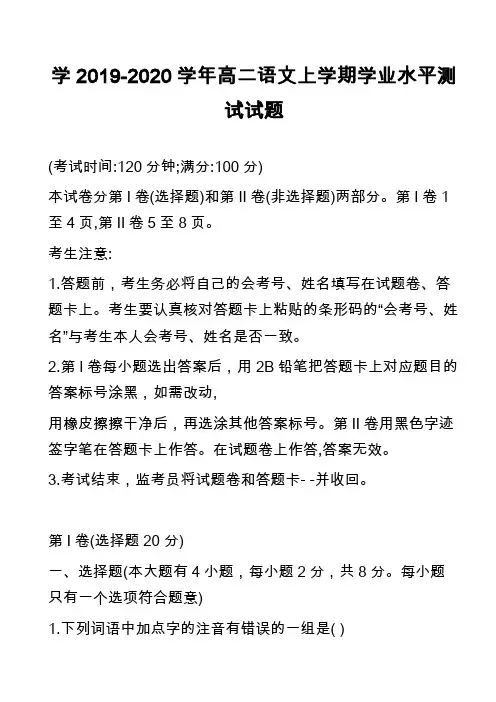 学 2019-2020 学年高二语文上学期学业水平测试试题

(考试时间:120 分钟;满分:100 分)

本试卷分第 I 卷(选择题)和第 II 卷(非选择题)两部分。第 I 卷 1 至 4 页,第 II 卷 5 至 8 页。

考生注意:

1.答题前，考生务必将自己的会考号、姓名填写在试题卷、答题卡上。考生要认真核对答题卡上粘贴的条形码的“会考号、姓名”与考生本人会考号、姓名是否一致。

2.第 I 卷每小题选出答案后，用 2B 铅笔把答题卡上对应题目的答案标号涂黑，如需改动,

用橡皮擦擦干净后，再选涂其他答案标号。第 II 卷用黑色字迹签字笔在答题卡上作答。在试题卷上作答,答案无效。

3.考试结束，监考员将试题卷和答题卡- -并收回。

第 I 卷(选择题 20 分)

一、选择题(本大题有 4 小题，每小题 2 分，共 8 分。每小题只有一个选项符合题意)

1.下列词语中加点字的注音有错误的一组是( )